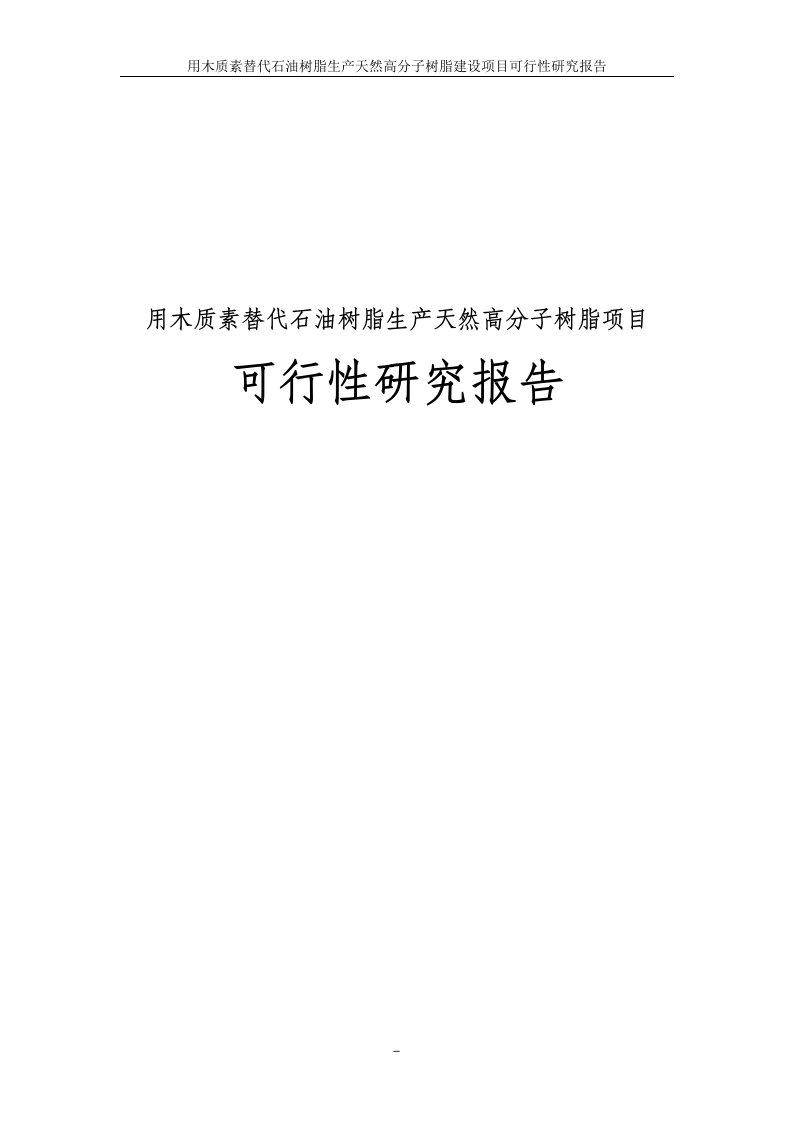 用木质素替代石油树脂生产天然高分子树脂建设项目可行性研究报告

用木质素替代石油树脂生产天然高分子树脂项目

可行性研究报告

-